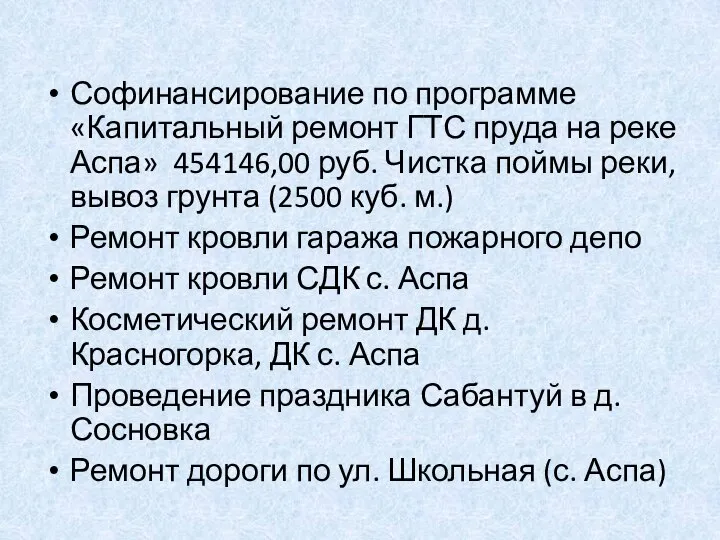 • Софинансирование по программе «Капитальный ремонт ГТС пруда на реке Аспа»  454146,00 руб. Чистка поймы реки, вывоз грунта (2500 куб. м.)
• Ремонт кровли гаража пожарного депо
• Ремонт кровли СДК с. Аспа
• Косметический ремонт ДК д. Красногорка, ДК с. Аспа
• Проведение праздника Сабантуй в д. Сосновка
• Ремонт дороги по ул. Школьная (с. Аспа)